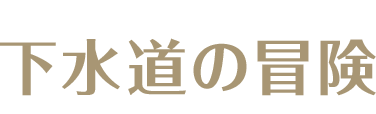 下水道の冒険